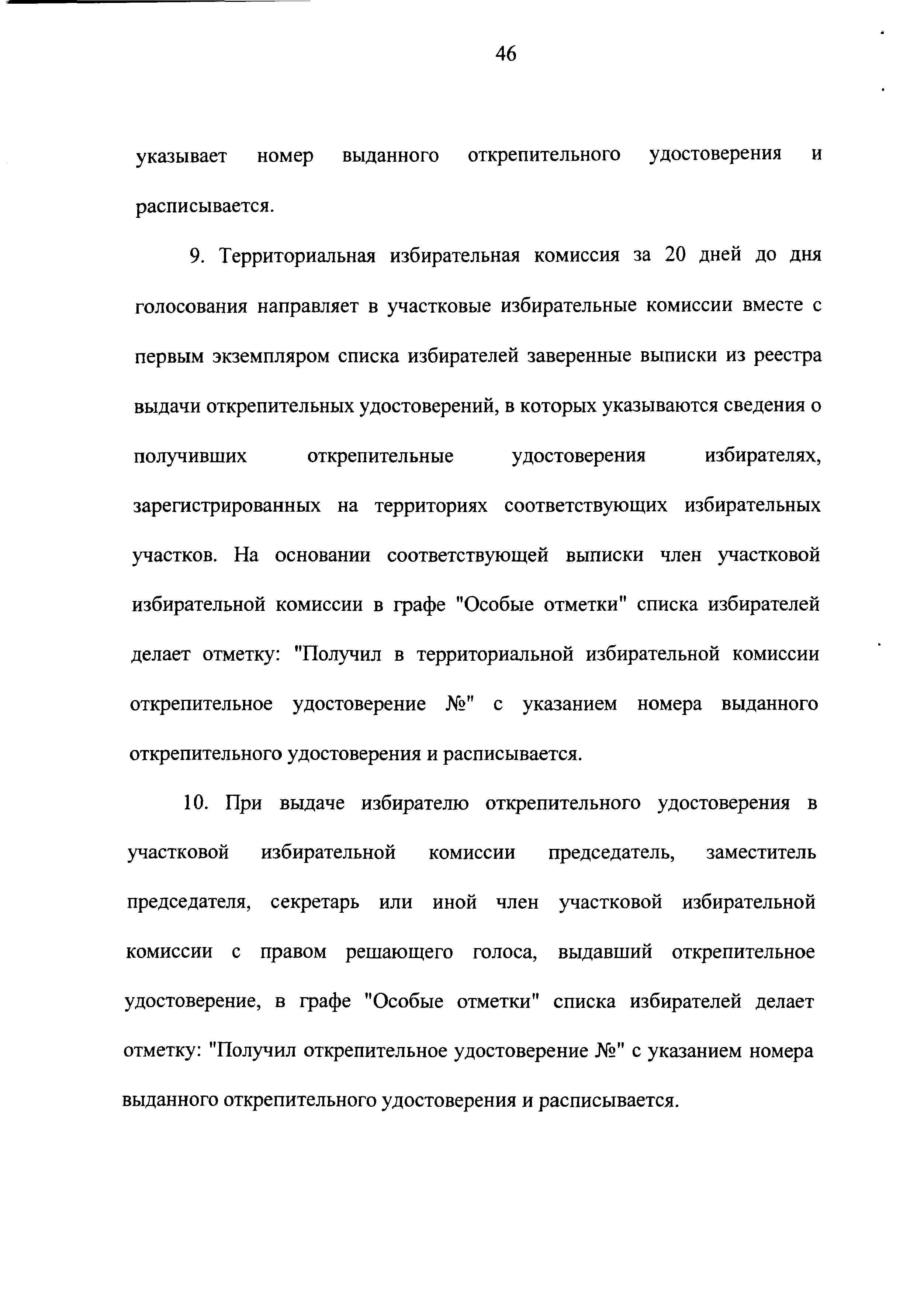 46

указывает номер выданного открепительного удостоверения и расписывается.

9. Территориальная избирательная комиссия за 20 дней до дня голосования направляет в участковые избирательные комиссии вместе с первым экземпляром списка избирателей заверенные выписки из реестра выдачи открепительных удостоверений, в которых указываются сведения о получивших открепительные удостоверения избирателях, зарегистрированных на территориях соответствующих избирательных участков. На основании соответствующей выписки член участковой избирательной комиссии в графе "Особые отметки" списка избирателей делает отметку: "Получил в территориальной избирательной комиссии открепительное удостоверение №" с указанием номера выданного открепительного удостоверения и расписывается.

10. При выдаче избирателю открепительного удостоверения в участковой избирательной комиссии председатель, заместитель председателя, секретарь или иной член участковой избирательной комиссии с правом решающего голоса, выдавший открепительное удостоверение, в графе "Особые отметки" списка избирателей делает отметку: "Получил открепительное удостоверение №" с указанием номера выданного открепительного удостоверения и расписывается.